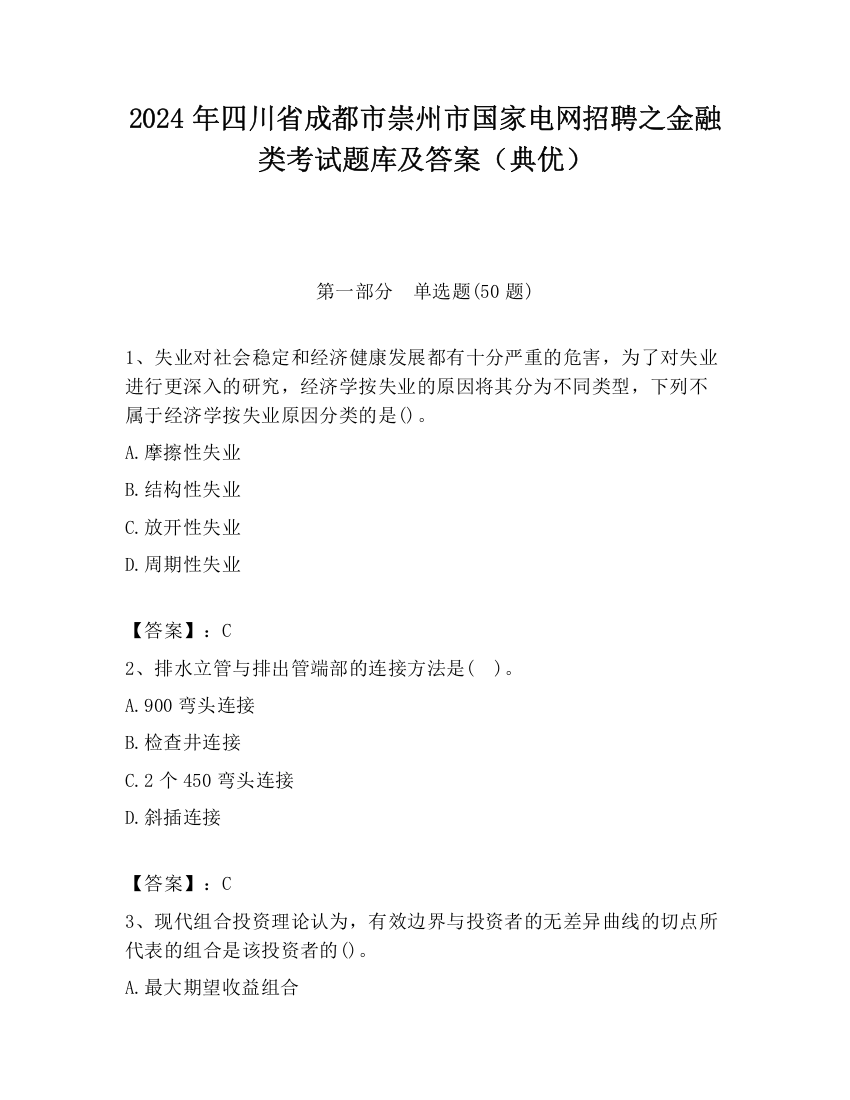 2024 年四川省成都市崇州市国家电网招聘之金融类考试题库及答案（典优）

第一部分　单选题(50 题)

1、失业对社会稳定和经济健康发展都有十分严重的危害，为了对失业进行更深入的研究，经济学按失业的原因将其分为不同类型，下列不属于经济学按失业原因分类的是()。

A.摩擦性失业

B.结构性失业

C.放开性失业

D.周期性失业

【答案】：C

2、排水立管与排出管端部的连接方法是(　)。

A.900 弯头连接

B.检查井连接

C.2 个 450 弯头连接

D.斜插连接

【答案】：C

3、现代组合投资理论认为，有效边界与投资者的无差异曲线的切点所代表的组合是该投资者的()。

A.最大期望收益组合